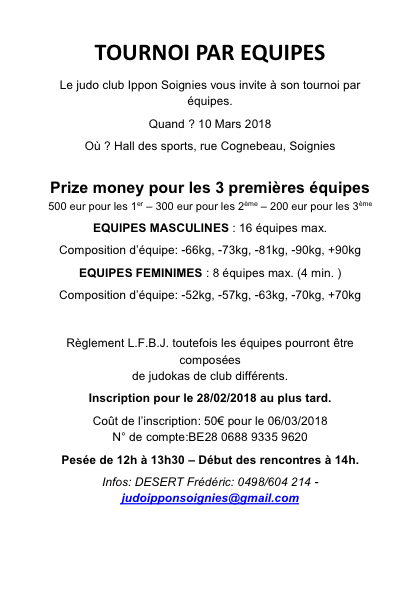 TOURNOI PAR EQUIPES

Le judo club Ippon Soignies vous invite à son tournoi par équipes.

Quand ? 10 Mars 2018

Où ? Hall des sports, rue Cognebeau, Soignies

Prize money pour les 3 premières équipes

500 eur pour les 1$^{er}$ – 300 eur pour les 2$^{ème}$ – 200 eur pour les 3$^{ème}$

EQUIPES MASCULINES : 16 équipes max.

Composition d'équipe: -66kg, -73kg, -81kg, -90kg, +90kg

EQUIPES FEMINIMES : 8 équipes max. (4 min. )

Composition d'équipe: -52kg, -57kg, -63kg, -70kg, +70kg

Règlement L.F.B.J. toutefois les équipes pourront être composées
de judokas de club différents.

Inscription pour le 28/02/2018 au plus tard.

Coût de l'inscription: 50€ pour le 06/03/2018
N° de compte:BE28 0688 9335 9620

Pesée de 12h à 13h30 – Début des rencontres à 14h.

Infos: DESERT Frédéric: 0498/604 214 - judoipponsoignies@gmail.com